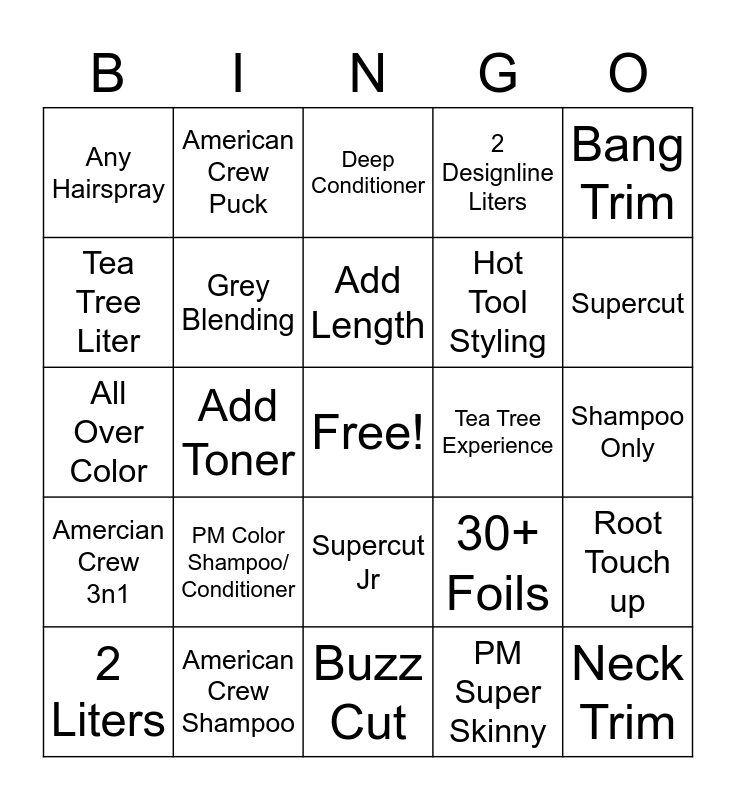 | B | I | N | G | O |
|---|---|---|---|---|
| Any Hairspray | American Crew Puck | Deep Conditioner | 2 Designline Liters | Bang Trim |
| Tea Tree Liter | Grey Blending | Add Length | Hot Tool Styling | Supercut |
| All Over Color | Add Toner | Free! | Tea Tree Experience | Shampoo Only |
| Amercian Crew 3n1 | PM Color Shampoo/ Conditioner | Supercut Jr | 30+ Foils | Root Touch up |
| 2 Liters | American Crew Shampoo | Buzz Cut | PM Super Skinny | Neck Trim |